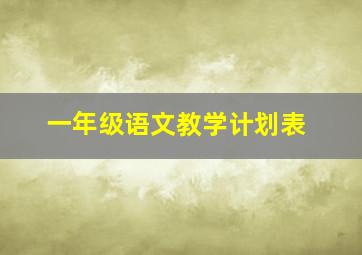 一年级语文教学计划表